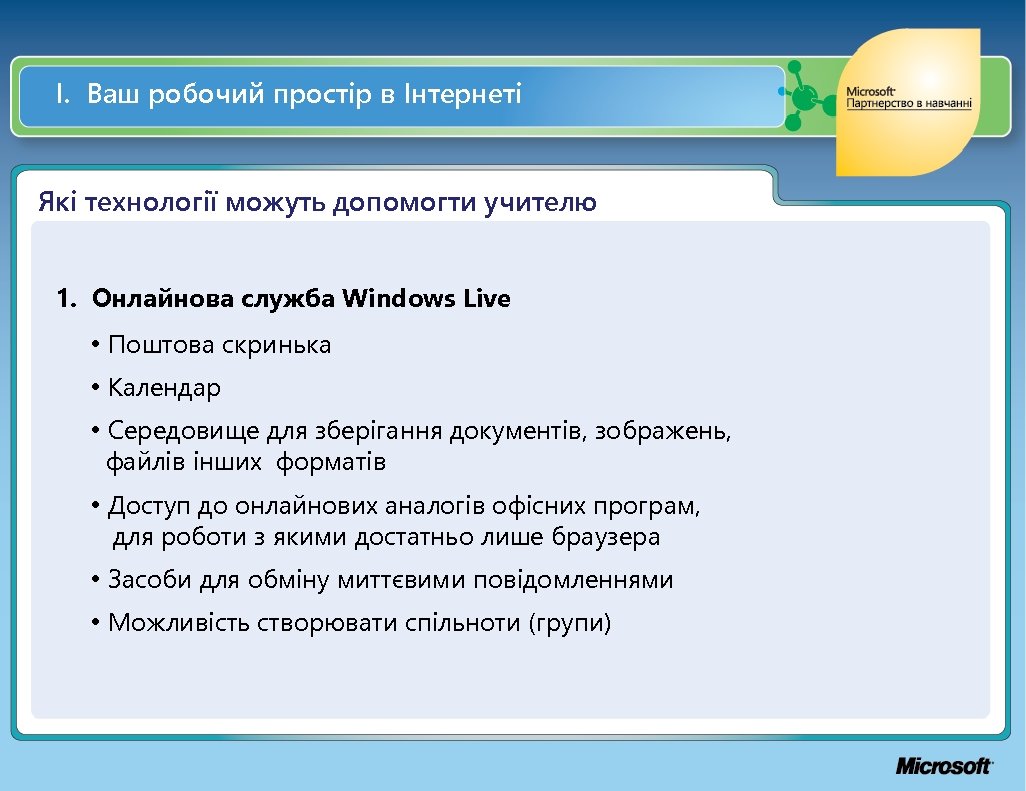 I. Ваш робочий простір в Інтернеті

Microsoft
Партнерство в навчанні

Які технології можуть допомогти учителю

1. Онлайнова служба Windows Live

• Поштова скринька

• Календар

• Середовище для зберігання документів, зображень, файлів інших форматів

• Доступ до онлайнових аналогів офісних програм, для роботи з якими достатньо лише браузера

• Засоби для обміну миттєвими повідомленнями

• Можливість створювати спільноти (групи)

Microsoft